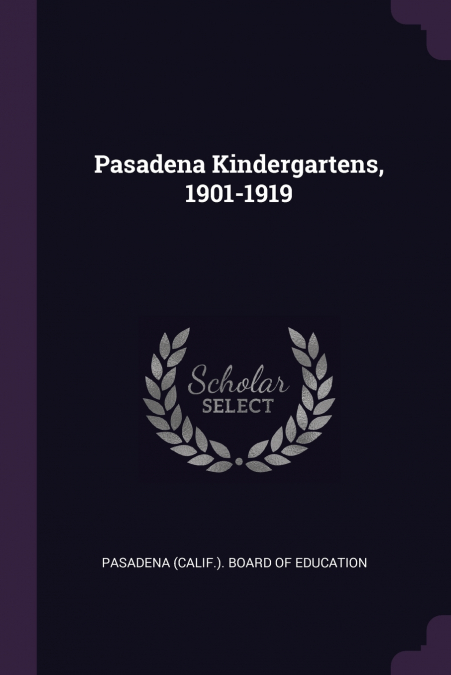 Pasadena Kindergartens, 1901-1919

Scholar
SELECT

PASADENA (CALIF.). BOARD OF EDUCATION